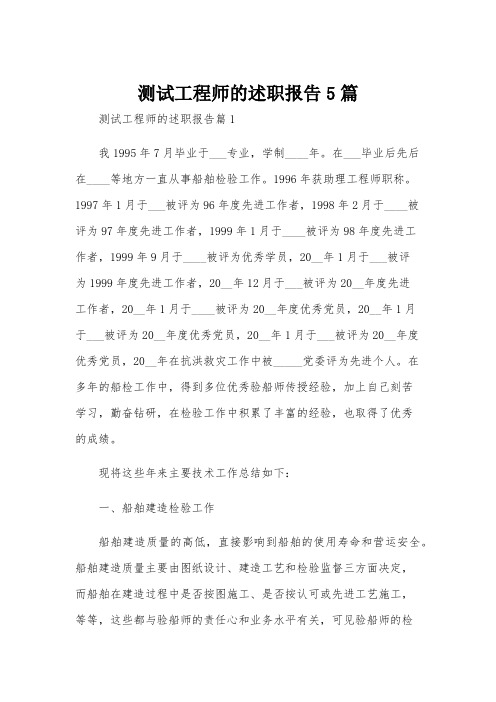 测试工程师的述职报告5篇

测试工程师的述职报告篇1

我1995年7月毕业于___专业，学制____年。在___毕业后先后在____等地方一直从事船舶检验工作。1996年获助理工程师职称。1997年1月于___被评为96年度先进工作者，1998年2月于____被评为97年度先进工作者，1999年1月于____被评为98年度先进工作者，1999年9月于____被评为优秀学员，20__年1月于___被评为1999年度先进工作者，20__年12月于___被评为20__年度先进工作者，20__年1月于____被评为20__年度优秀党员，20__年1月于___被评为20__年度优秀党员，20__年1月于___被评为20__年度优秀党员，20__年在抗洪救灾工作中被_____党委评为先进个人。在多年的船检工作中，得到多位优秀验船师传授经验，加上自己刻苦学习，勤奋钻研，在检验工作中积累了丰富的经验，也取得了优秀的成绩。

现将这些年来主要技术工作总结如下：

一、船舶建造检验工作

船舶建造质量的高低，直接影响到船舶的使用寿命和营运安全。船舶建造质量主要由图纸设计、建造工艺和检验监督三方面决定，而船舶在建造过程中是否按图施工、是否按认可或先进工艺施工，等等，这些都与验船师的责任心和业务水平有关，可见验船师的检